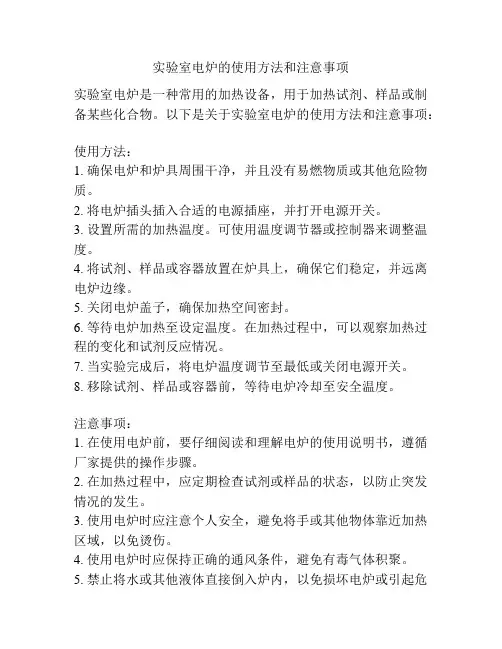 实验室电炉的使用方法和注意事项

实验室电炉是一种常用的加热设备，用于加热试剂、样品或制备某些化合物。以下是关于实验室电炉的使用方法和注意事项：

使用方法：
1. 确保电炉和炉具周围干净，并且没有易燃物质或其他危险物质。
2. 将电炉插头插入合适的电源插座，并打开电源开关。
3. 设置所需的加热温度。可使用温度调节器或控制器来调整温度。
4. 将试剂、样品或容器放置在炉具上，确保它们稳定，并远离电炉边缘。
5. 关闭电炉盖子，确保加热空间密封。
6. 等待电炉加热至设定温度。在加热过程中，可以观察加热过程的变化和试剂反应情况。
7. 当实验完成后，将电炉温度调节至最低或关闭电源开关。
8. 移除试剂、样品或容器前，等待电炉冷却至安全温度。

注意事项：
1. 在使用电炉前，要仔细阅读和理解电炉的使用说明书，遵循厂家提供的操作步骤。
2. 在加热过程中，应定期检查试剂或样品的状态，以防止突发情况的发生。
3. 使用电炉时应注意个人安全，避免将手或其他物体靠近加热区域，以免烫伤。
4. 使用电炉时应保持正确的通风条件，避免有毒气体积聚。
5. 禁止将水或其他液体直接倒入炉内，以免损坏电炉或引起危